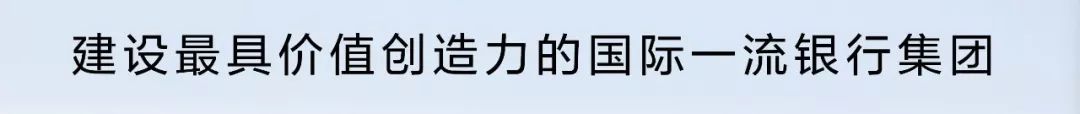 建设最具价值创造力的国际一流银行集团